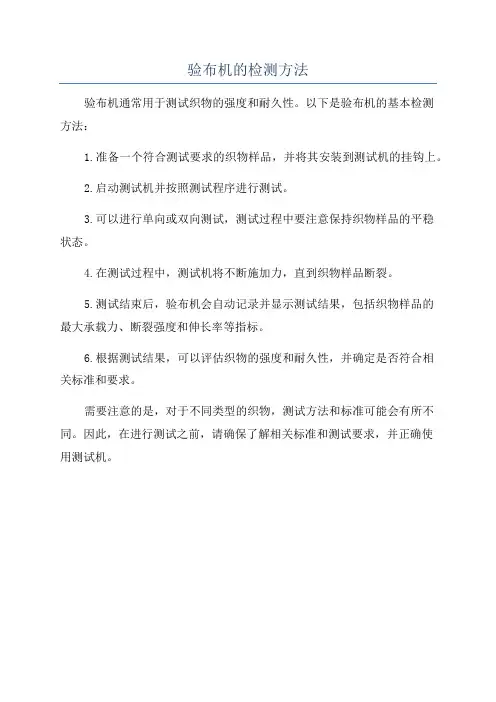 验布机的检测方法

验布机通常用于测试织物的强度和耐久性。以下是验布机的基本检测方法：

1.准备一个符合测试要求的织物样品，并将其安装到测试机的挂钩上。

2.启动测试机并按照测试程序进行测试。

3.可以进行单向或双向测试，测试过程中要注意保持织物样品的平稳状态。

4.在测试过程中，测试机将不断施加力，直到织物样品断裂。

5.测试结束后，验布机会自动记录并显示测试结果，包括织物样品的最大承载力、断裂强度和伸长率等指标。

6.根据测试结果，可以评估织物的强度和耐久性，并确定是否符合相关标准和要求。

需要注意的是，对于不同类型的织物，测试方法和标准可能会有所不同。因此，在进行测试之前，请确保了解相关标准和测试要求，并正确使用测试机。